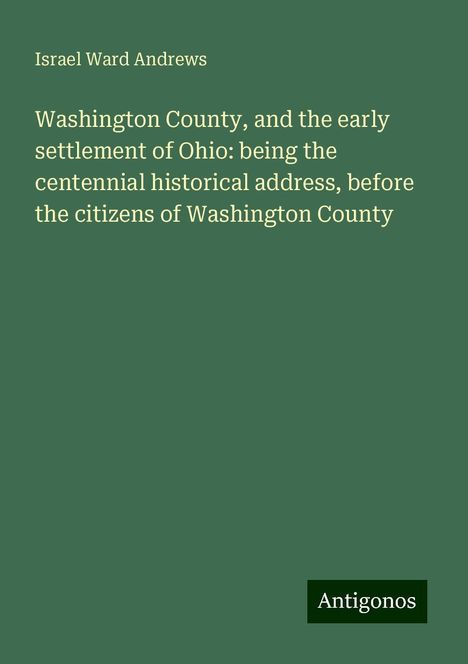 Israel Ward Andrews

Washington County, and the early settlement of Ohio: being the centennial historical address, before the citizens of Washington County

Antigonos